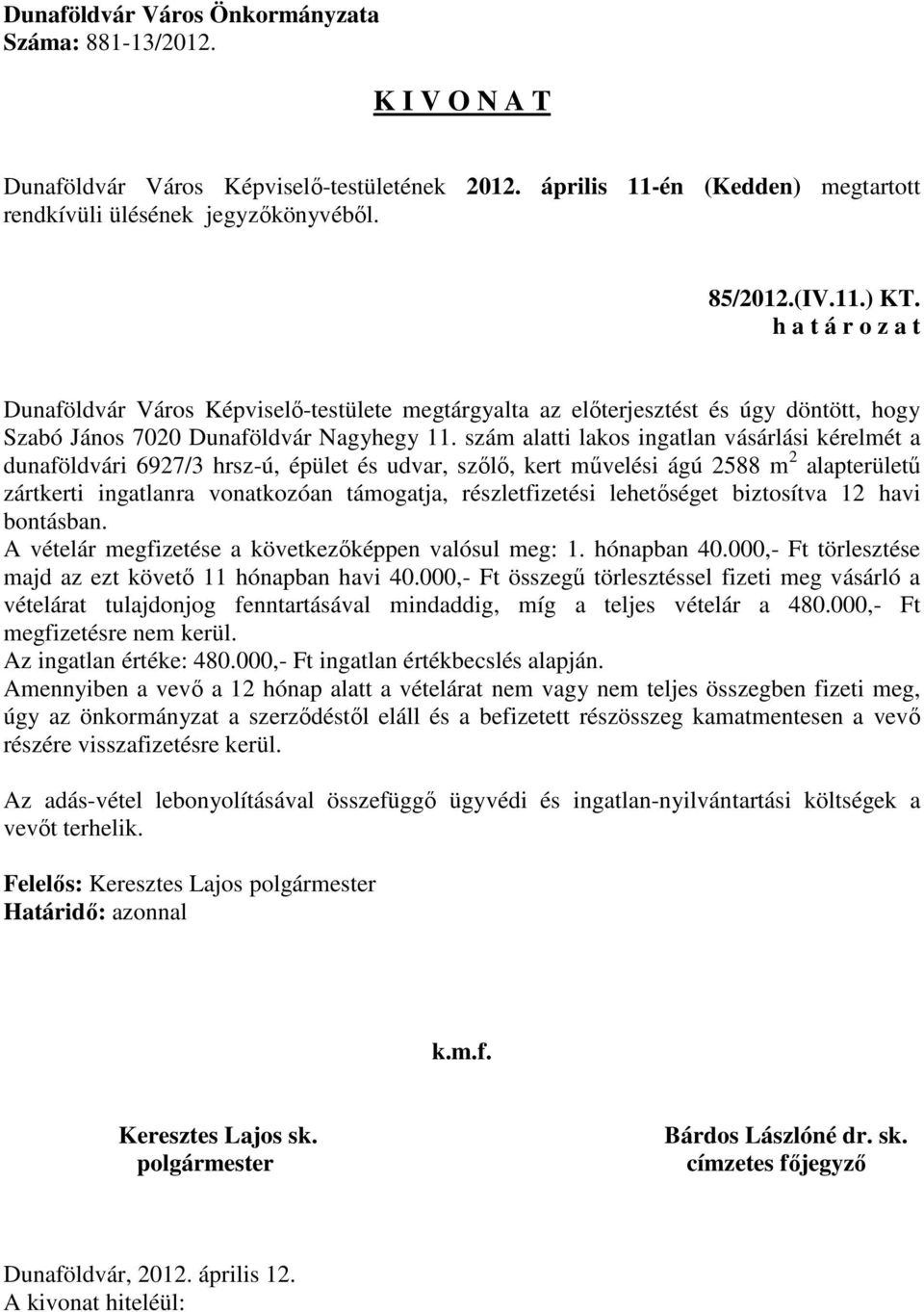 Dunaföldvár Város Önkormányzata
Száma: 881-13/2012.

K I V O N A T

Dunaföldvár Város Képviselő-testületének 2012. április 11-én (Kedden) megtartott rendkívüli ülésének jegyzőkönyvéből.

85/2012.(IV.11.) KT.
h a t á r o z a t

Dunaföldvár Város Képviselő-testülete megtárgyalta az előterjesztést és úgy döntött, hogy Szabó János 7020 Dunaföldvár Nagyhegy 11. szám alatti lakos ingatlan vásárlási kérelmét a dunaföldvári 6927/3 hrsz-ú, épület és udvar, szőlő, kert művelési ágú 2588 $m^2$ alapterületű zártkerti ingatlanra vonatkozóan támogatja, részletfizetési lehetőséget biztosítva 12 havi bontásban.
A vételár megfizetése a következőképpen valósul meg: 1. hónapban 40.000,- Ft törlesztése majd az ezt követő 11 hónapban havi 40.000,- Ft összegű törlesztéssel fizeti meg vásárló a vételárat tulajdonjog fenntartásával mindaddig, míg a teljes vételár a 480.000,- Ft megfizetésre nem kerül.
Az ingatlan értéke: 480.000,- Ft ingatlan értékbecslés alapján.
Amennyiben a vevő a 12 hónap alatt a vételárat nem vagy nem teljes összegben fizeti meg, úgy az önkormányzat a szerződéstől eláll és a befizetett részösszeg kamatmentesen a vevő részére visszafizetésre kerül.

Az adás-vétel lebonyolításával összefüggő ügyvédi és ingatlan-nyilvántartási költségek a vevőt terhelik.

Felelős: Keresztes Lajos polgármester
Határidő: azonnal

k.m.f.

Keresztes Lajos sk.
polgármester

Bárdos Lászlóné dr. sk.
címzetes főjegyző

Dunaföldvár, 2012. április 12.
A kivonat hiteléül: